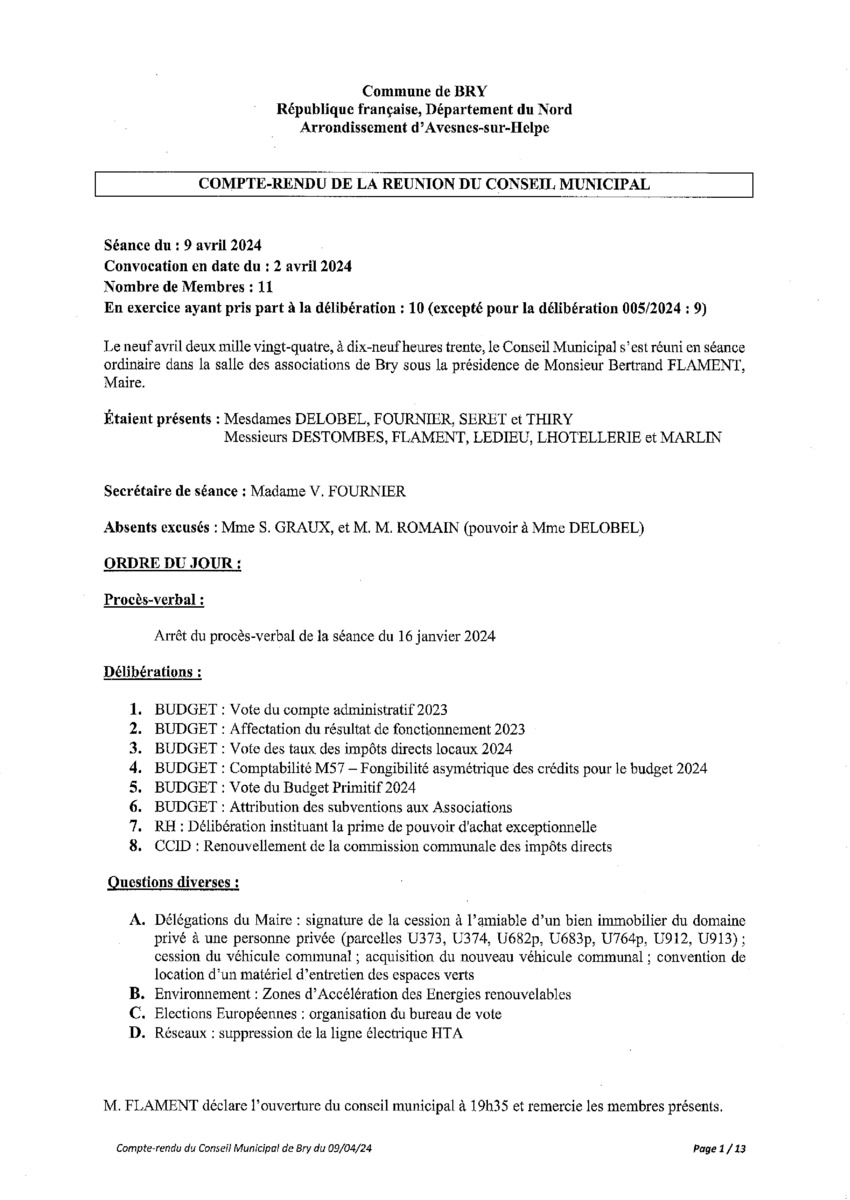 Commune de BRY
République française, Département du Nord
Arrondissement d'Avesnes-sur-Helpe

COMPTE-RENDU DE LA REUNION DU CONSEIL MUNICIPAL

Séance du : 9 avril 2024
Convocation en date du : 2 avril 2024
Nombre de Membres : 11
En exercice ayant pris part à la délibération : 10 (excepté pour la délibération 005/2024 : 9)

Le neuf avril deux mille vingt-quatre, à dix-neuf heures trente, le Conseil Municipal s'est réuni en séance ordinaire dans la salle des associations de Bry sous la présidence de Monsieur Bertrand FLAMENT, Maire.

Étaient présents : Mesdames DELOBEL, FOURNIER, SERET et THIRY
Messieurs DESTOMBES, FLAMENT, LEDIEU, LHOTELLERIE et MARLIN

Secrétaire de séance : Madame V. FOURNIER

Absents excusés : Mme S. GRAUX, et M. M. ROMAIN (pouvoir à Mme DELOBEL)

ORDRE DU JOUR :

Procès-verbal :

Arrêt du procès-verbal de la séance du 16 janvier 2024

Délibérations :

1. BUDGET : Vote du compte administratif 2023
2. BUDGET : Affectation du résultat de fonctionnement 2023
3. BUDGET : Vote des taux des impôts directs locaux 2024
4. BUDGET : Comptabilité M57 – Fongibilité asymétrique des crédits pour le budget 2024
5. BUDGET : Vote du Budget Primitif 2024
6. BUDGET : Attribution des subventions aux Associations
7. RH : Délibération instituant la prime de pouvoir d'achat exceptionnelle
8. CCID : Renouvellement de la commission communale des impôts directs

Questions diverses :

A. Délégations du Maire : signature de la cession à l'amiable d'un bien immobilier du domaine privé à une personne privée (parcelles U373, U374, U682p, U683p, U764p, U912, U913) ; cession du véhicule communal ; acquisition du nouveau véhicule communal ; convention de location d'un matériel d'entretien des espaces verts
B. Environnement : Zones d'Accélération des Energies renouvelables
C. Elections Européennes : organisation du bureau de vote
D. Réseaux : suppression de la ligne électrique HTA

M. FLAMENT déclare l'ouverture du conseil municipal à 19h35 et remercie les membres présents.

Compte-rendu du Conseil Municipal de Bry du 09/04/24

Page 1 / 13